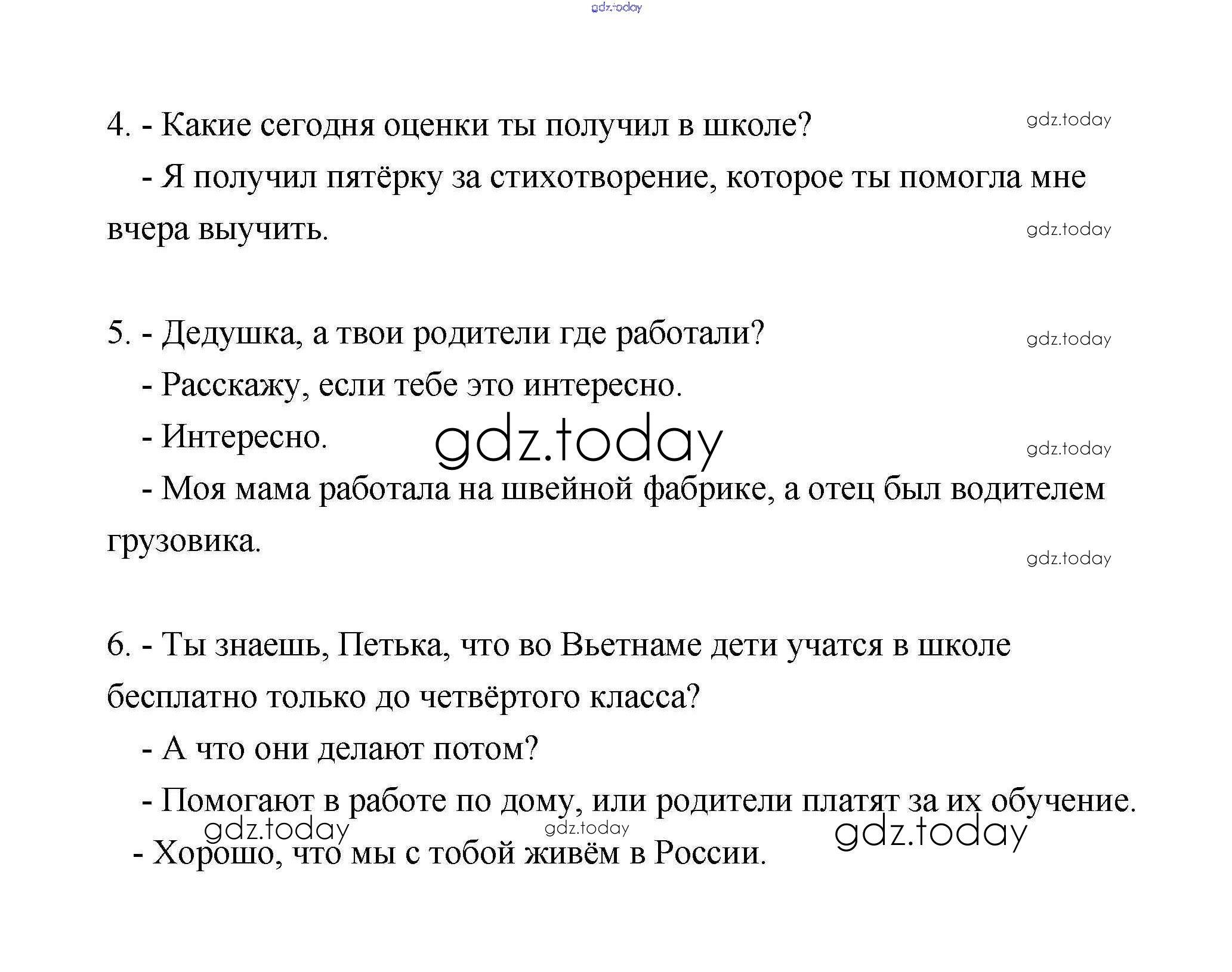 gdz.today

4. - Какие сегодня оценки ты получил в школе?

gdz.today

- Я получил пятёрку за стихотворение, которое ты помогла мне вчера выучить.

gdz.today

5. - Дедушка, а твои родители где работали?

gdz.today

- Расскажу, если тебе это интересно.

- Интересно.

gdz.today

gdz.today

- Моя мама работала на швейной фабрике, а отец был водителем грузовика.

gdz.today

6. - Ты знаешь, Петька, что во Вьетнаме дети учатся в школе бесплатно только до четвёртого класса?

- А что они делают потом?

- Помогают в работе по дому, или родители платят за их обучение.

gdz.today

gdz.today

gdz.today

- Хорошо, что мы с тобой живём в России.